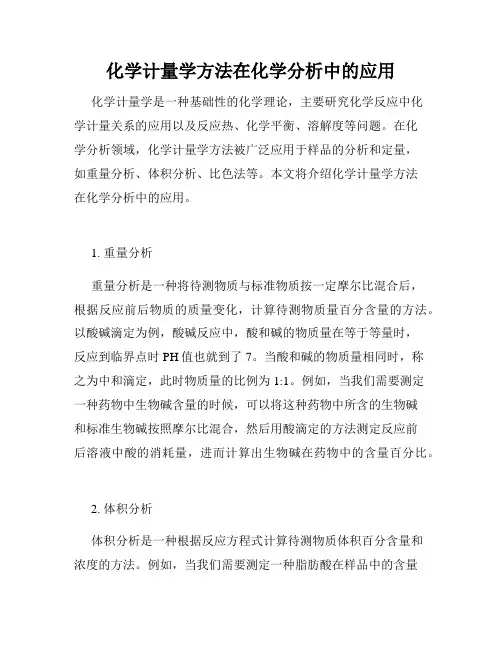 化学计量学方法在化学分析中的应用

化学计量学是一种基础性的化学理论，主要研究化学反应中化学计量关系的应用以及反应热、化学平衡、溶解度等问题。在化学分析领域，化学计量学方法被广泛应用于样品的分析和定量，如重量分析、体积分析、比色法等。本文将介绍化学计量学方法在化学分析中的应用。

1. 重量分析

重量分析是一种将待测物质与标准物质按一定摩尔比混合后，根据反应前后物质的质量变化，计算待测物质量百分含量的方法。以酸碱滴定为例，酸碱反应中，酸和碱的物质量在等于等量时，反应到临界点时 PH 值也就到了 7。当酸和碱的物质量相同时，称之为中和滴定，此时物质量的比例为 1:1。例如，当我们需要测定一种药物中生物碱含量的时候，可以将这种药物中所含的生物碱和标准生物碱按照摩尔比混合，然后用酸滴定的方法测定反应前后溶液中酸的消耗量，进而计算出生物碱在药物中的含量百分比。

2. 体积分析

体积分析是一种根据反应方程式计算待测物质体积百分含量和浓度的方法。例如，当我们需要测定一种脂肪酸在样品中的含量